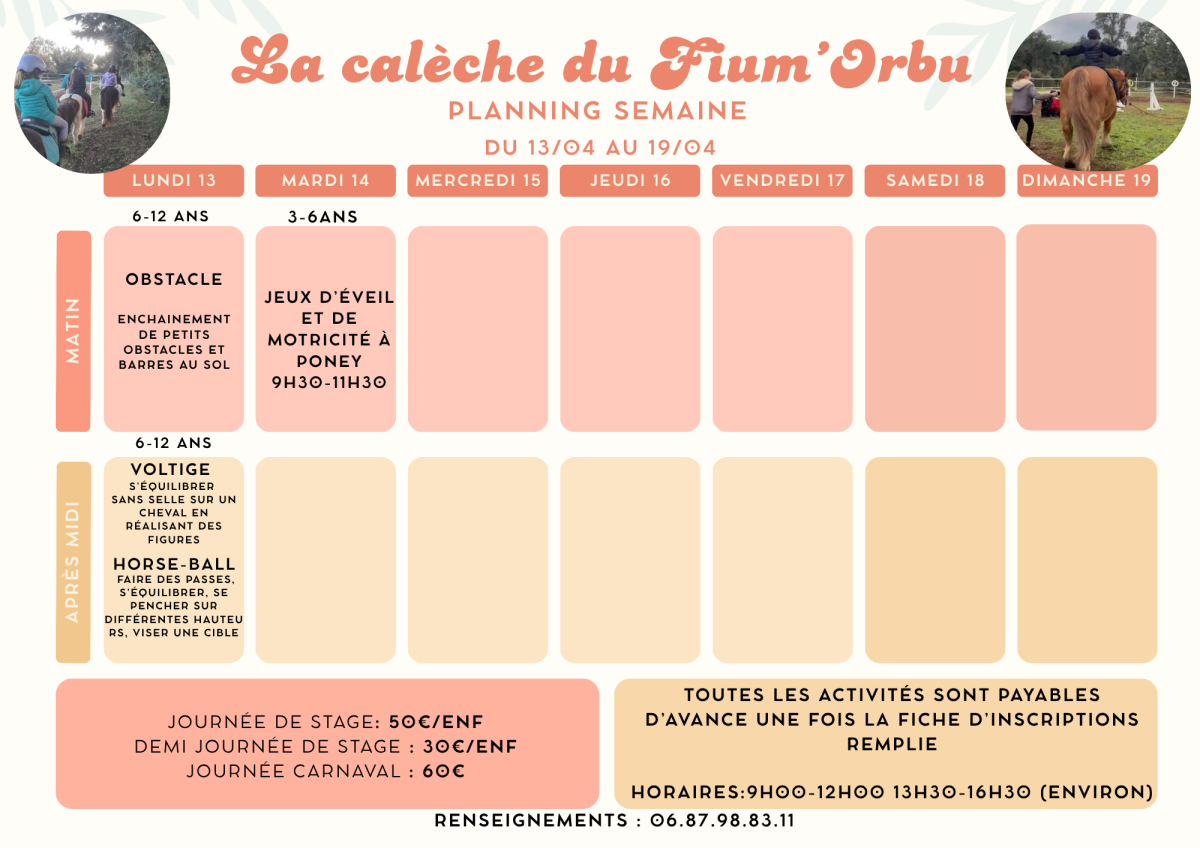 La calèche du Fium'Orbu

PLANNING SEMAINE

DU 13/04 AU 19/04

| | LUNDI 13 | MARDI 14 | MERCREDI 15 | JEUDI 16 | VENDREDI 17 | SAMEDI 18 | DIMANCHE 19 |
|---|---|---|---|---|---|---|---|
| MATIN | 6-12 ANS OBSTACLE ENCHAINEMENT DE PETITS OBSTACLES ET BARRES AU SOL | 3-6ANS JEUX D'ÉVEIL ET DE MOTRICITÉ À PONEY 9H30-11H30 | | | | | |
| APRÈS MIDI | 6-12 ANS VOLTIGE S'ÉQUILIBRER SANS SELLE SUR UN CHEVAL EN RÉALISANT DES FIGURES HORSE-BALL FAIRE DES PASSES, S'ÉQUILIBRER, SE PENCHER SUR DIFFÉRENTES HAUTEURS, VISER UNE CIBLE | | | | | | |

JOURNÉE DE STAGE: 50€/ENF
DEMI JOURNÉE DE STAGE : 30€/ENF
JOURNÉE CARNAVAL : 60€

TOUTES LES ACTIVITÉS SONT PAYABLES D'AVANCE UNE FOIS LA FICHE D'INSCRIPTIONS REMPLIE

HORAIRES:9H00-12H00 13H30-16H30 (ENVIRON)

RENSEIGNEMENTS : 06.87.98.83.11